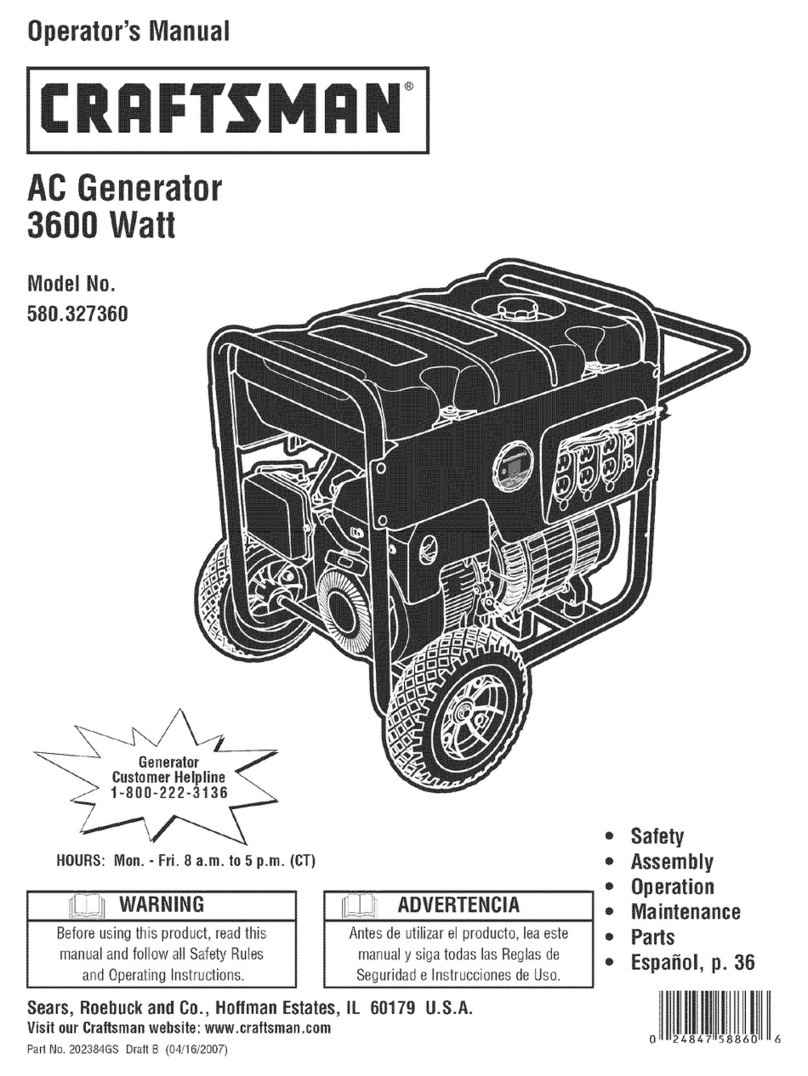 Operator's Manual

CRAFTSMAN®

AC Generator
3600 Watt

Model No.
580.327360

Generator
Customer Helpline
1-800-222-3136

HOURS: Mon. - Fri. 8 a.m. to 5 p.m. (CT)

WARNING
Before using this product, read this manual and follow all Safety Rules and Operating Instructions.

ADVERTENCIA
Antes de utilizar el producto, lea este manual y siga todas las Reglas de Seguridad e Instrucciones de Uso.

• Safety
• Assembly
• Operation
• Maintenance
• Parts
• Español, p. 36

Sears, Roebuck and Co., Hoffman Estates, IL 60179 U.S.A.
Visit our Craftsman website: www.craftsman.com

Part No. 202384GS Draft B (04/16/2007)

0 24847 58860 6